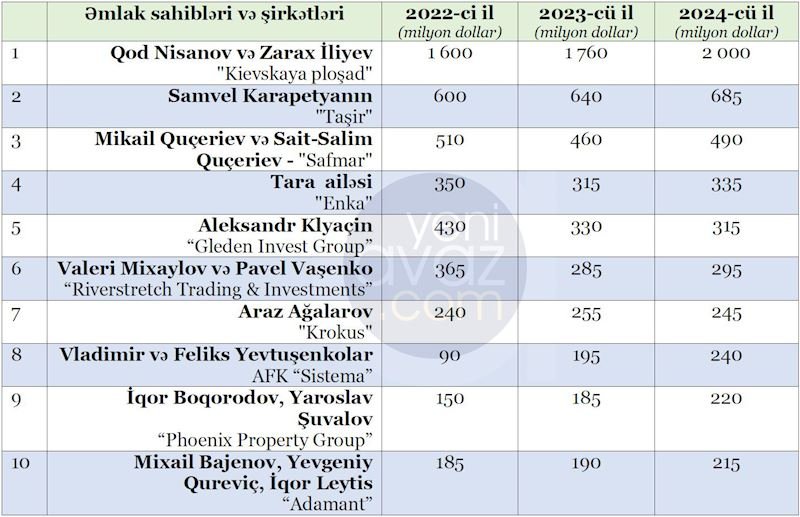 | | Əmlak sahibləri və şirkətləri | 2022-ci il (milyon dollar) | 2023-cü il (milyon dollar) | 2024-cü il (milyon dollar) |
|---|---|---|---|---|
| 1 | Qod Nisanov və Zarax İliyev "Kievskaya ploşad" | 1 600 | 1 760 | 2 000 |
| 2 | Samvel Karapetyanın "Taşir" | 600 | 640 | 685 |
| 3 | Mikail Quçeriev və Sait-Salim Quçeriev - "Safmar" | 510 | 460 | 490 |
| 4 | Tara ailəsi "Enka" | 350 | 315 | 335 |
| 5 | Aleksandr Klyaçin "Gleden Invest Group" | 430 | 330 | 315 |
| 6 | Valeri Mixaylov və Pavel Vaşenko "Riverstretch Trading & Investments" | 365 | 285 | 295 |
| 7 | Araz Ağalarov "Krokus" | 240 | 255 | 245 |
| 8 | Vladimir və Feliks Yevtuşenkolar AFK "Sistema" | 90 | 195 | 240 |
| 9 | İqor Boqorodov, Yaroslav Şuvalov "Phoenix Property Group" | 150 | 185 | 220 |
| 10 | Mixail Bajenov, Yevgeniy Qureviç, İqor Leytis "Adamant" | 185 | 190 | 215 |

yeni avaz .com